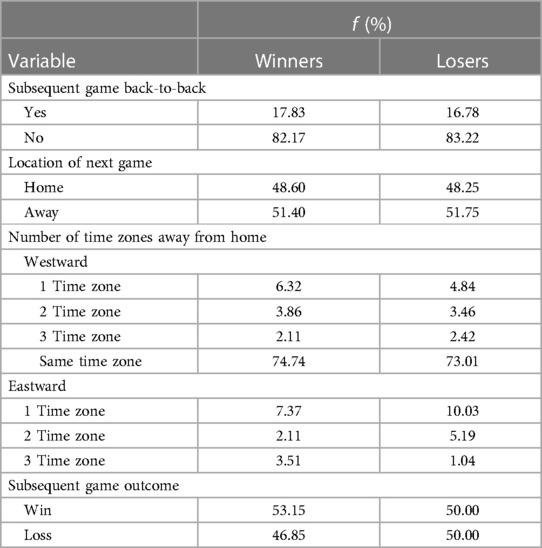 | | f (%) | |
|---|---|---|
| Variable | Winners | Losers |
| Subsequent game back-to-back | | |
| Yes | 17.83 | 16.78 |
| No | 82.17 | 83.22 |
| Location of next game | | |
| Home | 48.60 | 48.25 |
| Away | 51.40 | 51.75 |
| Number of time zones away from home | | |
| Westward | | |
| 1 Time zone | 6.32 | 4.84 |
| 2 Time zone | 3.86 | 3.46 |
| 3 Time zone | 2.11 | 2.42 |
| Same time zone | 74.74 | 73.01 |
| Eastward | | |
| 1 Time zone | 7.37 | 10.03 |
| 2 Time zone | 2.11 | 5.19 |
| 3 Time zone | 3.51 | 1.04 |
| Subsequent game outcome | | |
| Win | 53.15 | 50.00 |
| Loss | 46.85 | 50.00 |